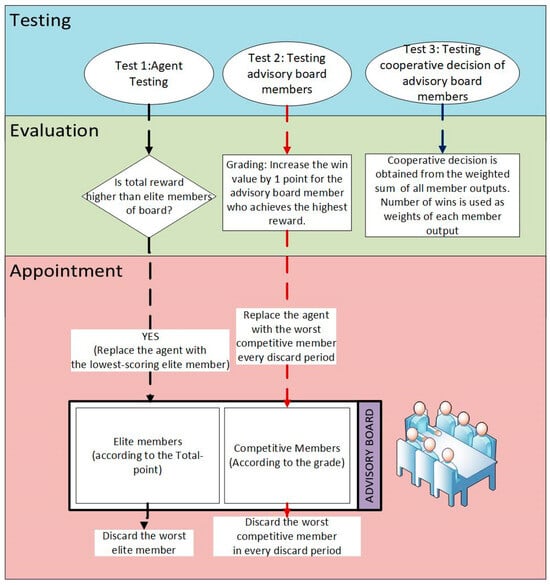 Testing

Test 1:Agent Testing

Test 2: Testing advisory board members

Test 3: Testing cooperative decision of advisory board members

Evaluation

Is total reward higher than elite members of board?

Grading: Increase the win value by 1 point for the advisory board member who achieves the highest reward.

Cooperative decision is obtained from the weighted sum of all member outputs. Number of wins is used as weights of each member output

Appointment

YES
(Replace the agent with the lowest-scoring elite member)

Replace the agent with the worst competitive member every discard period

Elite members (according to the Total-point)

Competitive Members (According to the grade)

ADVISORY BOARD

Discard the worst elite member

Discard the worst competitive member in every discard period